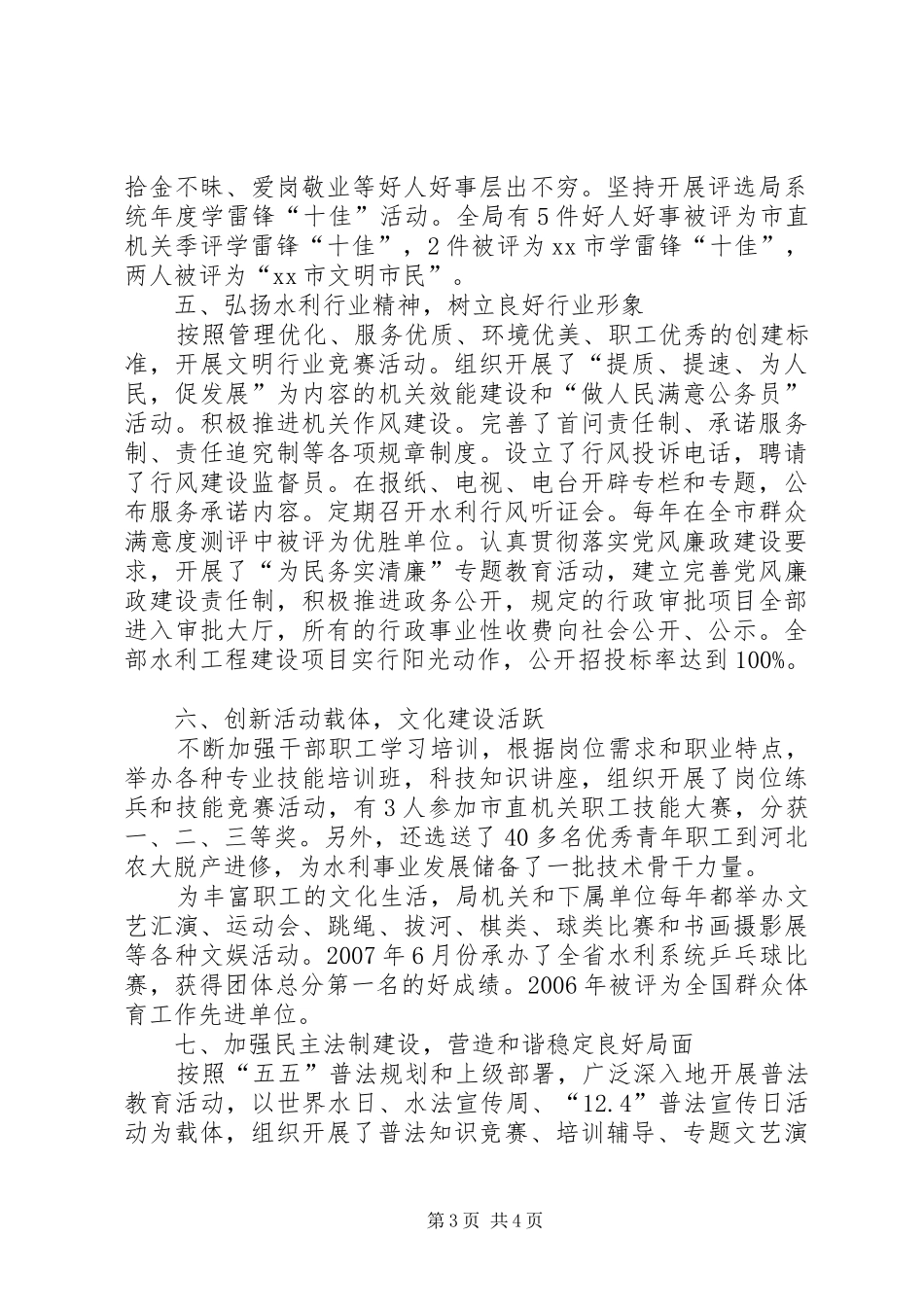 拾金不昧、爱岗敬业等好人好事层出不穷。坚持开展评选局系统年度学雷锋“十佳”活动。全局有5件好人好事被评为市直机关季评学雷锋“十佳”，2件被评为xx市学雷锋“十佳”，两人被评为“xx市文明市民”。

五、弘扬水利行业精神，树立良好行业形象

按照管理优化、服务优质、环境优美、职工优秀的创建标准，开展文明行业竞赛活动。组织开展了“提质、提速、为人民，促发展”为内容的机关效能建设和“做人民满意公务员”活动。积极推进机关作风建设。完善了首问责任制、承诺服务制、责任追究制等各项规章制度。设立了行风投诉电话，聘请了行风建设监督员。在报纸、电视、电台开辟专栏和专题，公布服务承诺内容。定期召开水利行风听证会。每年在全市群众满意度测评中被评为优胜单位。认真贯彻落实党风廉政建设要求，开展了“为民务实清廉”专题教育活动，建立完善党风廉政建设责任制，积极推进政务公开，规定的行政审批项目全部进入审批大厅，所有的行政事业性收费向社会公开、公示。全部水利工程建设项目实行阳光动作，公开招投标率达到100%。

六、创新活动载体，文化建设活跃

不断加强干部职工学习培训，根据岗位需求和职业特点，举办各种专业技能培训班，科技知识讲座，组织开展了岗位练兵和技能竞赛活动，有3人参加市直机关职工技能大赛，分获一、二、三等奖。另外，还选送了40多名优秀青年职工到河北农大脱产进修，为水利事业发展储备了一批技术骨干力量。

为丰富职工的文化生活，局机关和下属单位每年都举办文艺汇演、运动会、跳绳、拔河、棋类、球类比赛和书画摄影展等各种文娱活动。2007年6月份承办了全省水利系统乒乓球比赛，获得团体总分第一名的好成绩。2006年被评为全国群众体育工作先进单位。

七、加强民主法制建设，营造和谐稳定良好局面

按照“五五”普法规划和上级部署，广泛深入地开展普法教育活动，以世界水日、水法宣传周、“12.4”普法宣传日活动为载体，组织开展了普法知识竞赛、培训辅导、专题文艺演

第3页 共4页